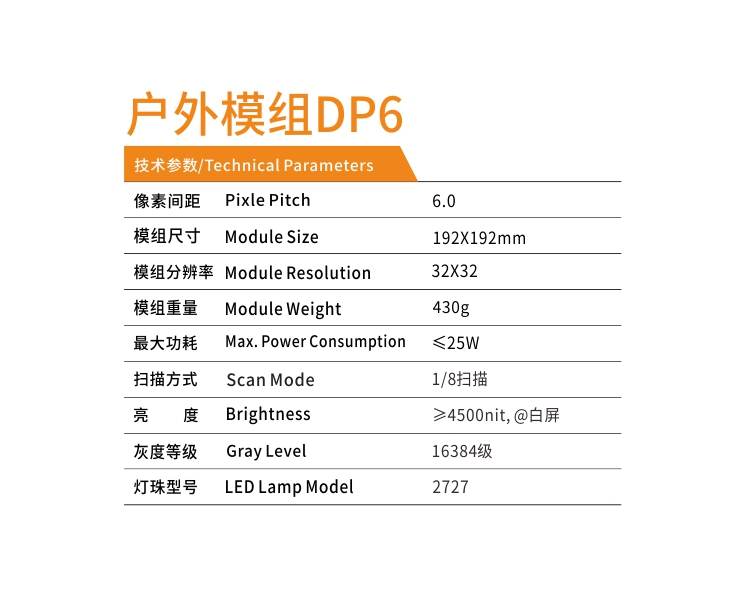 户外模组DP6

技术参数/Technical Parameters

| 像素间距 | Pixle Pitch | 6.0 |
|---|---|---|
| 模组尺寸 | Module Size | 192X192mm |
| 模组分辨率 | Module Resolution | 32X32 |
| 模组重量 | Module Weight | 430g |
| 最大功耗 | Max. Power Consumption | ≤25W |
| 扫描方式 | Scan Mode | 1/8扫描 |
| 亮 度 | Brightness | ≥4500nit, @白屏 |
| 灰度等级 | Gray Level | 16384级 |
| 灯珠型号 | LED Lamp Model | 2727 |